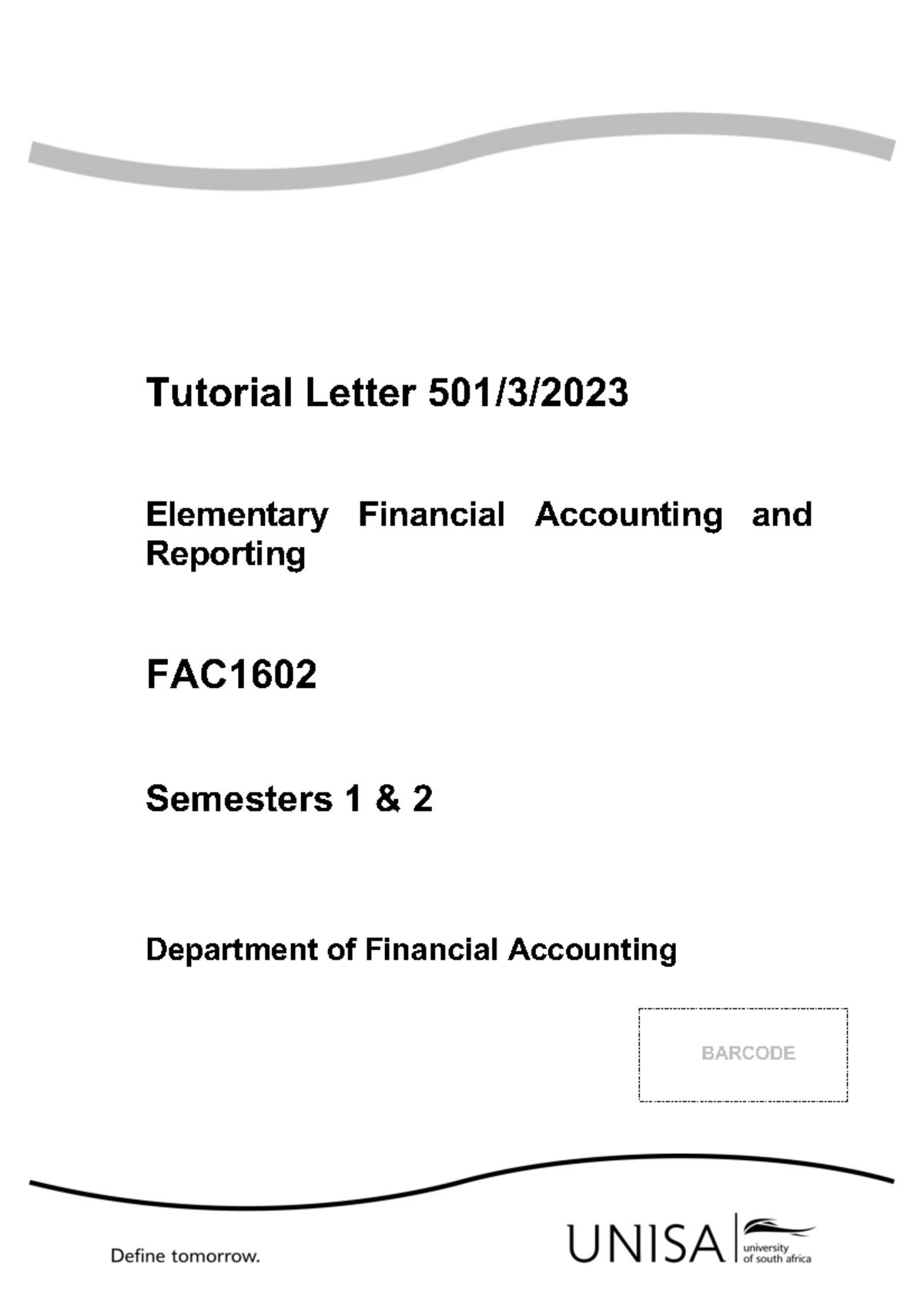 Tutorial Letter 501/3/2023

Elementary Financial Accounting and Reporting

FAC1602

Semesters 1 & 2

Department of Financial Accounting

BARCODE

Define tomorrow.

UNISA university of south africa